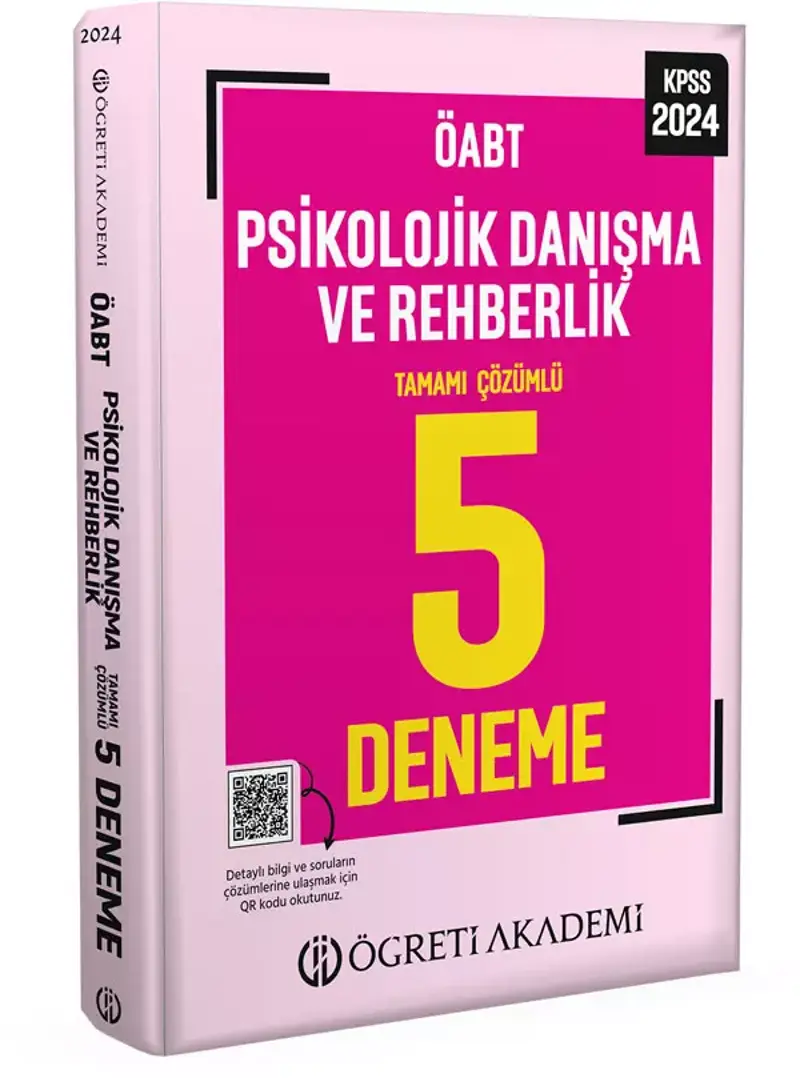 2024

ÖĞRETİ AKADEMİ

ÖABT

PSİKOLOJİK DANIŞMA VE REHBERLİK

TAMAMI ÇÖZÜMLÜ

5 DENEME

KPSS 2024

ÖABT

PSİKOLOJİK DANIŞMA VE REHBERLİK

TAMAMI ÇÖZÜMLÜ

5

DENEME

Detaylı bilgi ve soruların çözümlerine ulaşmak için QR kodu okutunuz.

ÖĞRETİ AKADEMİ